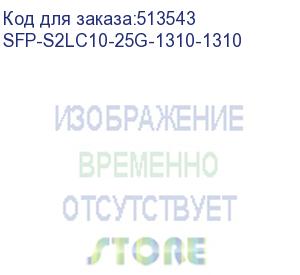 Код для заказа:513543
SFP-S2LC10-25G-1310-1310

ИЗОБРАЖЕНИЕ
ВРЕМЕННО
ОТСУТСТВУЕТ
STORE